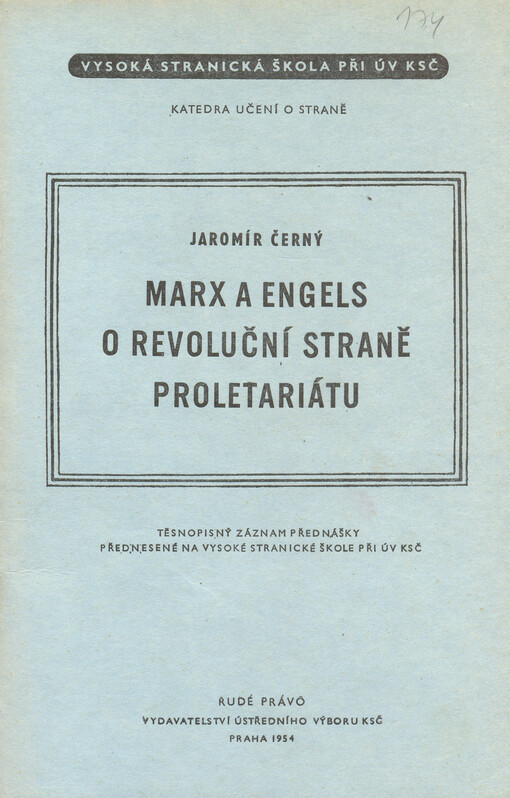 174

VYSOKÁ STRANICKÁ ŠKOLA PŘI ÚV KSČ

KATEDRA UČENÍ O STRANĚ

JAROMÍR ČERNÝ

MARX A ENGELS O REVOLUČNÍ STRANĚ PROLETARIÁTU

TĚSNOPISNÝ ZÁZNAM PŘEDNÁŠKY PŘEDNESENÉ NA VYSOKÉ STRANICKÉ ŠKOLE PŘI ÚV KSČ

RUDÉ PRÁVO
VYDAVATELSTVÍ ÚSTŘEDNÍHO VÝBORU KSČ
PRAHA 1954